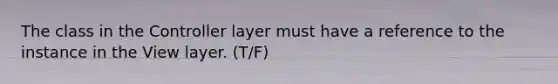 The class in the Controller layer must have a reference to the instance in the View layer. (T/F)